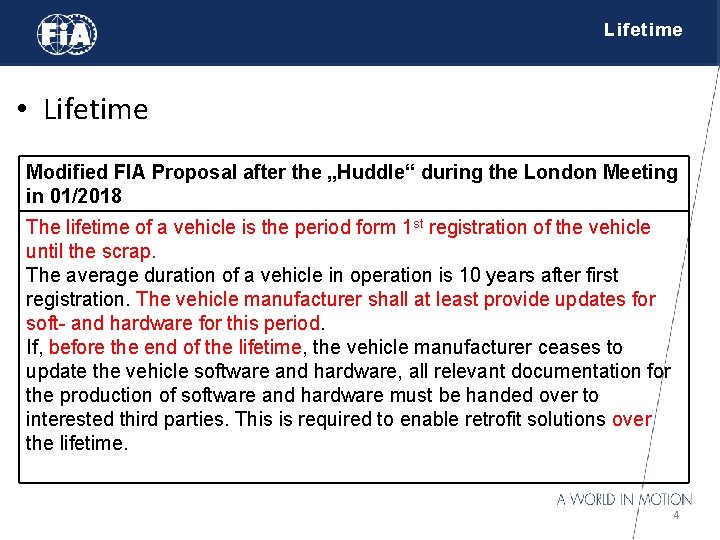 FIA

Lifetime

• Lifetime

Modified FIA Proposal after the „Huddle“ during the London Meeting in 01/2018

The lifetime of a vehicle is the period form 1$^{st}$ registration of the vehicle until the scrap.
The average duration of a vehicle in operation is 10 years after first registration. The vehicle manufacturer shall at least provide updates for soft- and hardware for this period.
If, before the end of the lifetime, the vehicle manufacturer ceases to update the vehicle software and hardware, all relevant documentation for the production of software and hardware must be handed over to interested third parties. This is required to enable retrofit solutions over the lifetime.

A WORLD IN MOTION

4